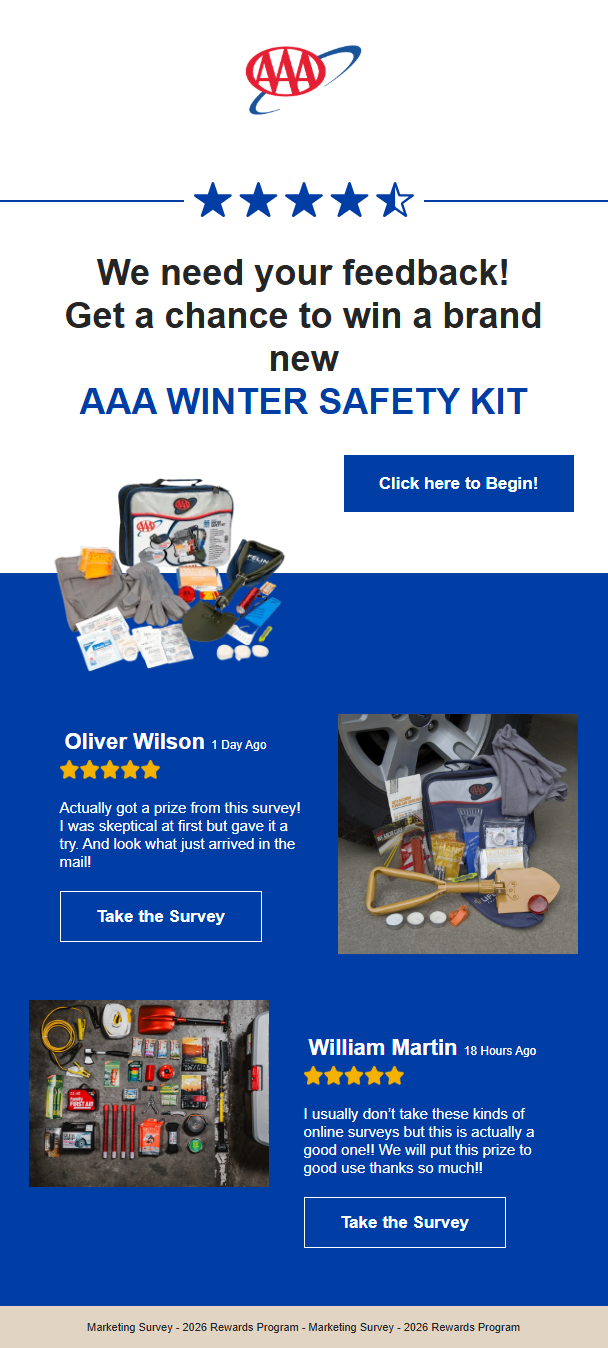 AAA

We need your feedback!
Get a chance to win a brand new
AAA WINTER SAFETY KIT

Click here to Begin!

Oliver Wilson 1 Day Ago

Actually got a prize from this survey! I was skeptical at first but gave it a try. And look what just arrived in the mail!

Take the Survey

William Martin 18 Hours Ago

I usually don't take these kinds of online surveys but this is actually a good one!! We will put this prize to good use thanks so much!!

Take the Survey

Marketing Survey - 2026 Rewards Program - Marketing Survey - 2026 Rewards Program